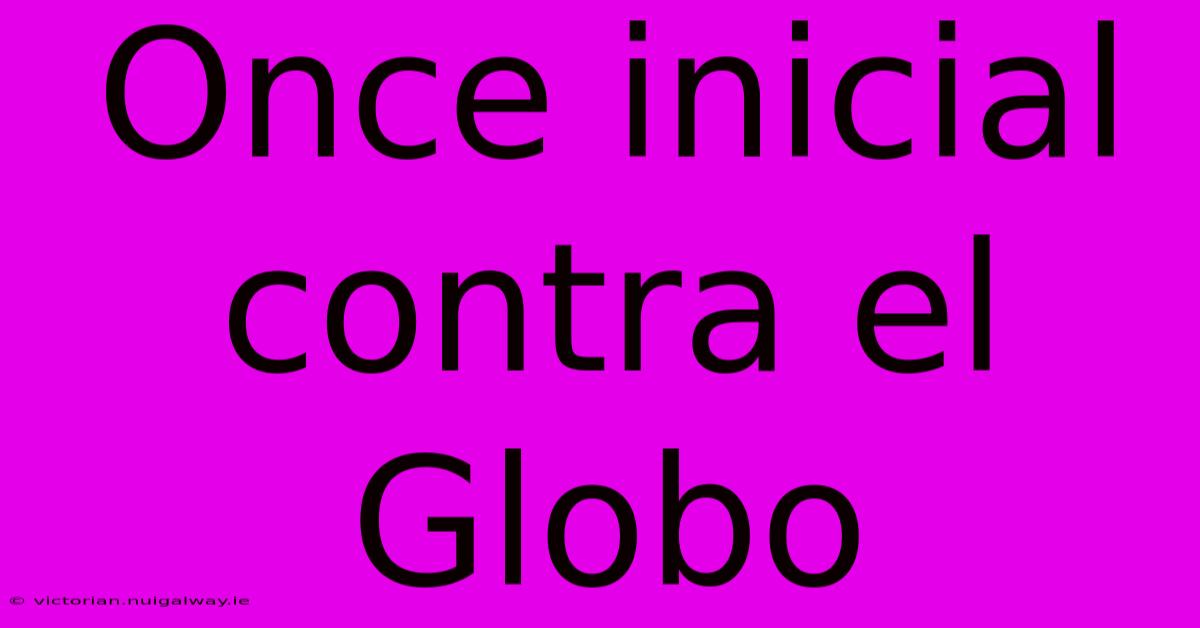 Once inicial contra el Globo

© victorian.nuigalway.ie